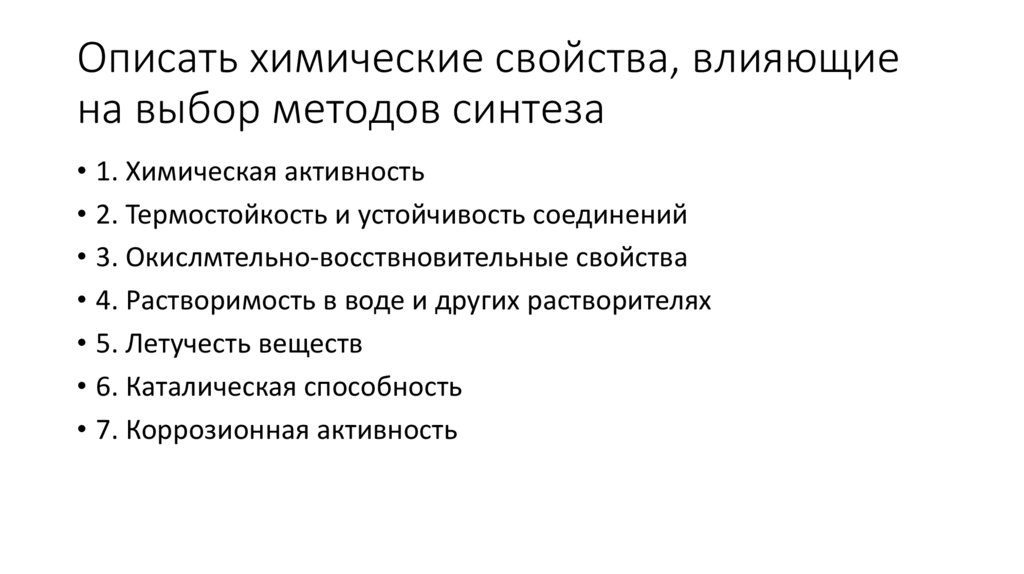 Описать химические свойства, влияющие на выбор методов синтеза

• 1. Химическая активность
• 2. Термостойкость и устойчивость соединений
• 3. Окислмтельно-восствновительные свойства
• 4. Растворимость в воде и других растворителях
• 5. Летучесть веществ
• 6. Каталическая способность
• 7. Коррозионная активность